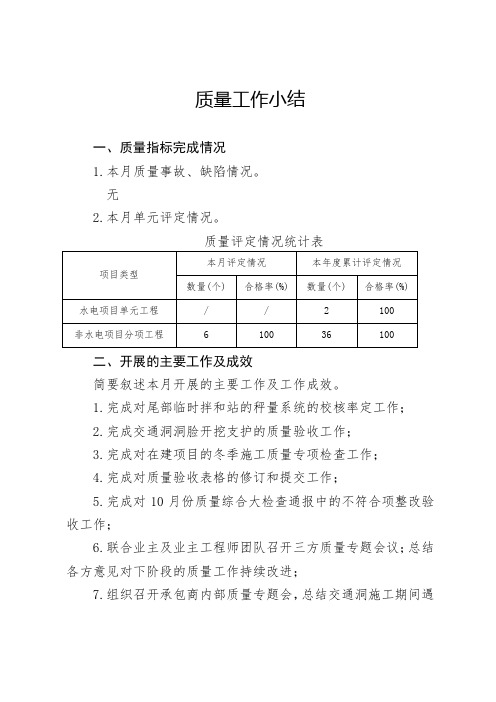 质量工作小结

一、质量指标完成情况

1. 本月质量事故、缺陷情况。

无

2. 本月单元评定情况。

质量评定情况统计表

| 项目类型 | 本月评定情况 | | 本年度累计评定情况 | |
|---|---|---|---|---|
| | 数量(个) | 合格率(%) | 数量(个) | 合格率(%) |
| 水电项目单元工程 | / | / | 2 | 100 |
| 非水电项目分项工程 | 6 | 100 | 36 | 100 |

二、开展的主要工作及成效

简要叙述本月开展的主要工作及工作成效。

1. 完成对尾部临时拌和站的秤量系统的校核率定工作;

2. 完成交通洞洞脸开挖支护的质量验收工作;

3. 完成对在建项目的冬季施工质量专项检查工作;

4. 完成对质量验收表格的修订和提交工作;

5. 完成对 10 月份质量综合大检查通报中的不符合项整改验收工作;

6. 联合业主及业主工程师团队召开三方质量专题会议;总结各方意见对下阶段的质量工作持续改进;

7. 组织召开承包商内部质量专题会,总结交通洞施工期间遇